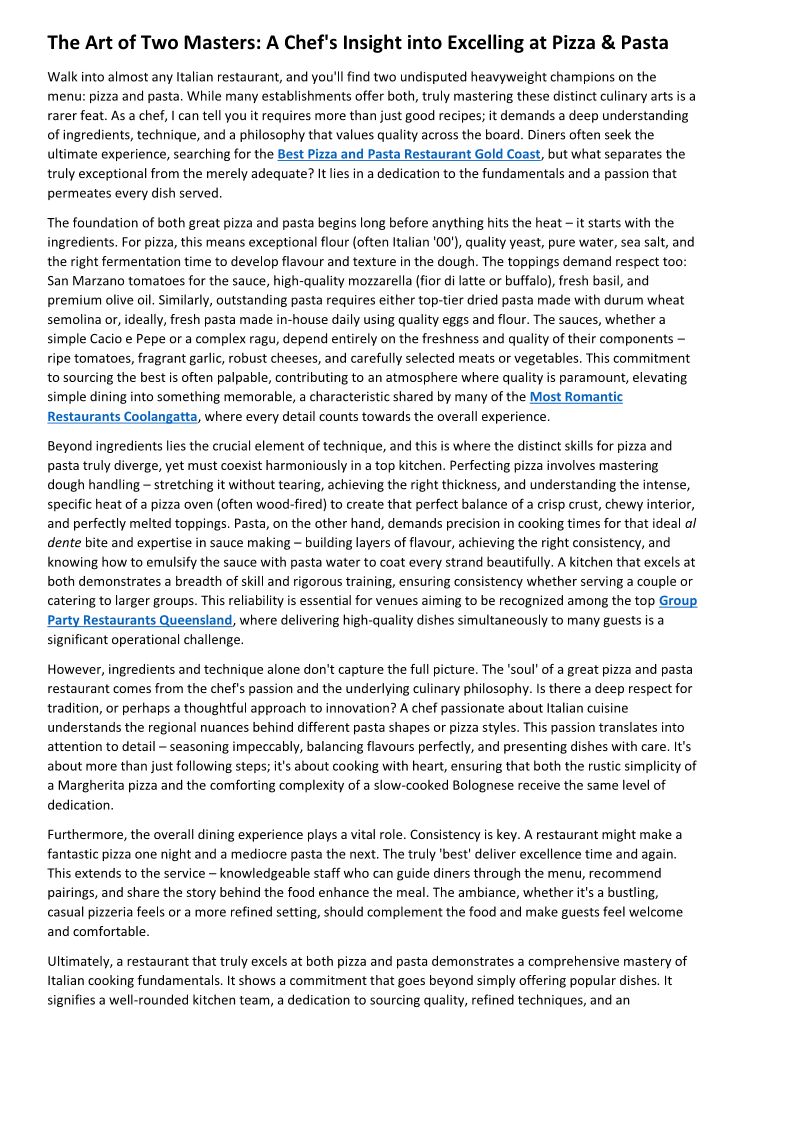 The Art of Two Masters: A Chef's Insight into Excelling at Pizza & Pasta

Walk into almost any Italian restaurant, and you'll find two undisputed heavyweight champions on the menu: pizza and pasta. While many establishments offer both, truly mastering these distinct culinary arts is a rarer feat. As a chef, I can tell you it requires more than just good recipes; it demands a deep understanding of ingredients, technique, and a philosophy that values quality across the board. Diners often seek the ultimate experience, searching for the Best Pizza and Pasta Restaurant Gold Coast, but what separates the truly exceptional from the merely adequate? It lies in a dedication to the fundamentals and a passion that permeates every dish served.

The foundation of both great pizza and pasta begins long before anything hits the heat – it starts with the ingredients. For pizza, this means exceptional flour (often Italian '00'), quality yeast, pure water, sea salt, and the right fermentation time to develop flavour and texture in the dough. The toppings demand respect too: San Marzano tomatoes for the sauce, high-quality mozzarella (fior di latte or buffalo), fresh basil, and premium olive oil. Similarly, outstanding pasta requires either top-tier dried pasta made with durum wheat semolina or, ideally, fresh pasta made in-house daily using quality eggs and flour. The sauces, whether a simple Cacio e Pepe or a complex ragu, depend entirely on the freshness and quality of their components – ripe tomatoes, fragrant garlic, robust cheeses, and carefully selected meats or vegetables. This commitment to sourcing the best is often palpable, contributing to an atmosphere where quality is paramount, elevating simple dining into something memorable, a characteristic shared by many of the Most Romantic Restaurants Coolangatta, where every detail counts towards the overall experience.

Beyond ingredients lies the crucial element of technique, and this is where the distinct skills for pizza and pasta truly diverge, yet must coexist harmoniously in a top kitchen. Perfecting pizza involves mastering dough handling – stretching it without tearing, achieving the right thickness, and understanding the intense, specific heat of a pizza oven (often wood-fired) to create that perfect balance of a crisp crust, chewy interior, and perfectly melted toppings. Pasta, on the other hand, demands precision in cooking times for that ideal al dente bite and expertise in sauce making – building layers of flavour, achieving the right consistency, and knowing how to emulsify the sauce with pasta water to coat every strand beautifully. A kitchen that excels at both demonstrates a breadth of skill and rigorous training, ensuring consistency whether serving a couple or catering to larger groups. This reliability is essential for venues aiming to be recognized among the top Group Party Restaurants Queensland, where delivering high-quality dishes simultaneously to many guests is a significant operational challenge.

However, ingredients and technique alone don't capture the full picture. The 'soul' of a great pizza and pasta restaurant comes from the chef's passion and the underlying culinary philosophy. Is there a deep respect for tradition, or perhaps a thoughtful approach to innovation? A chef passionate about Italian cuisine understands the regional nuances behind different pasta shapes or pizza styles. This passion translates into attention to detail – seasoning impeccably, balancing flavours perfectly, and presenting dishes with care. It's about more than just following steps; it's about cooking with heart, ensuring that both the rustic simplicity of a Margherita pizza and the comforting complexity of a slow-cooked Bolognese receive the same level of dedication.

Furthermore, the overall dining experience plays a vital role. Consistency is key. A restaurant might make a fantastic pizza one night and a mediocre pasta the next. The truly 'best' deliver excellence time and again. This extends to the service – knowledgeable staff who can guide diners through the menu, recommend pairings, and share the story behind the food enhance the meal. The ambiance, whether it's a bustling, casual pizzeria feels or a more refined setting, should complement the food and make guests feel welcome and comfortable.

Ultimately, a restaurant that truly excels at both pizza and pasta demonstrates a comprehensive mastery of Italian cooking fundamentals. It shows a commitment that goes beyond simply offering popular dishes. It signifies a well-rounded kitchen team, a dedication to sourcing quality, refined techniques, and an